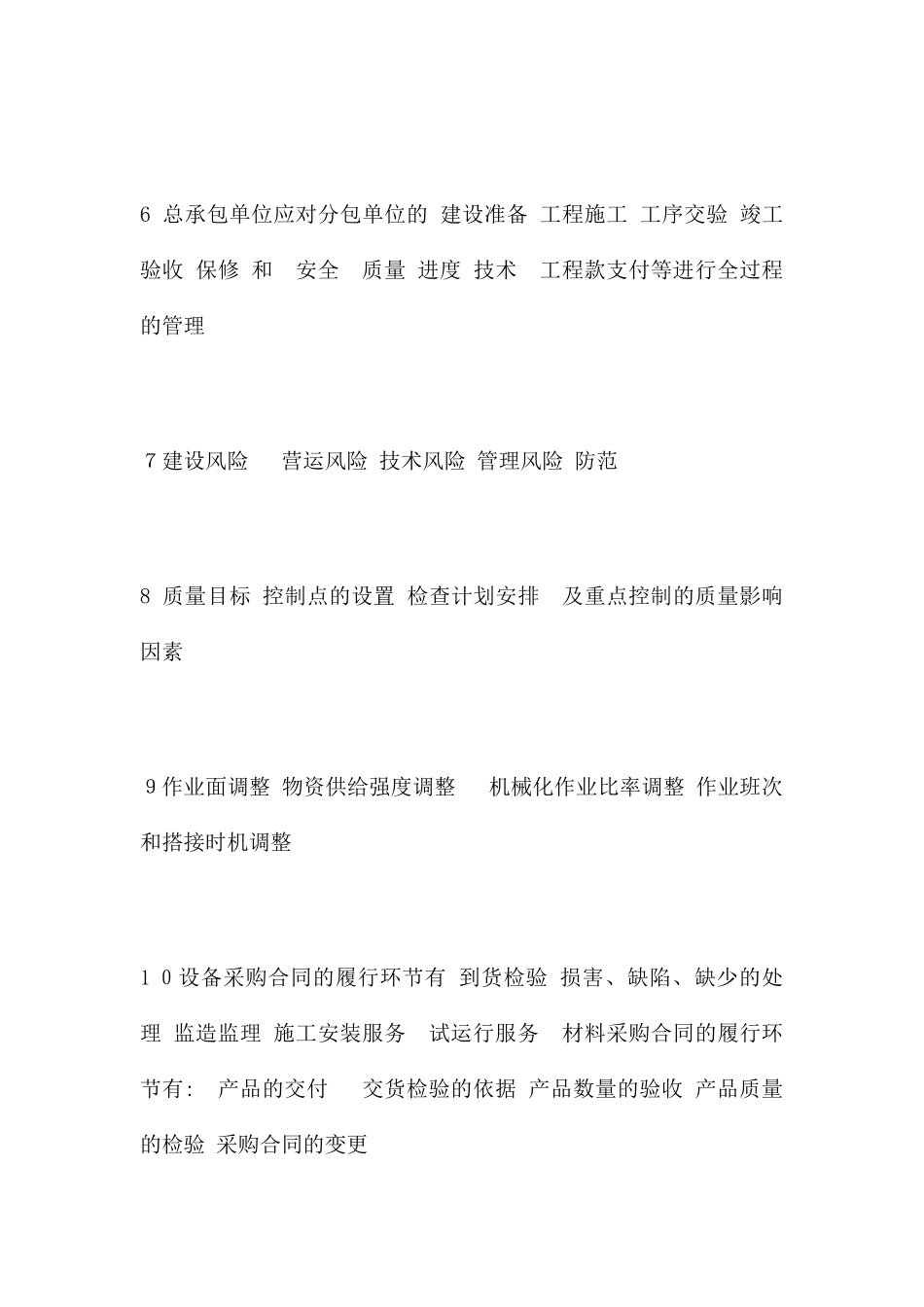 6 总承包单位应对分包单位的 建设准备 工程施工 工序交验 竣工验收 保修 和 安全 质量 进度 技术 工程款支付等进行全过程的管理

7 建设风险 营运风险 技术风险 管理风险 防范

8 质量目标 控制点的设置 检查计划安排 及重点控制的质量影响因素

9 作业面调整 物资供给强度调整 机械化作业比率调整 作业班次和搭接时机调整

1 0 设备采购合同的履行环节有 到货检验 损害、缺陷、缺少的处理 监造监理 施工安装服务 试运行服务 材料采购合同的履行环节有: 产品的交付 交货检验的依据 产品数量的验收 产品质量的检验 采购合同的变更